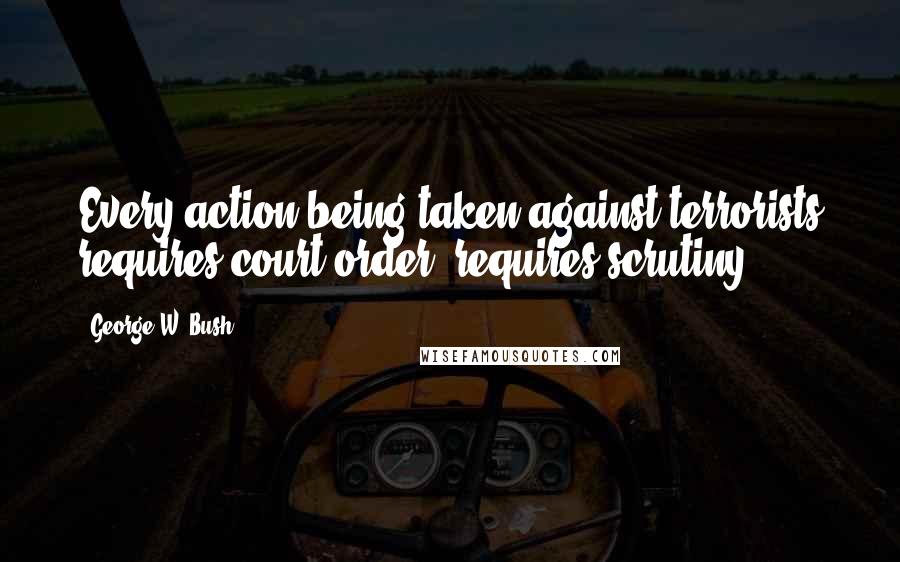 Every action being taken against terrorists requires court order, requires scrutiny.

George W. Bush

WISEFAMOUSQUOTES.COM